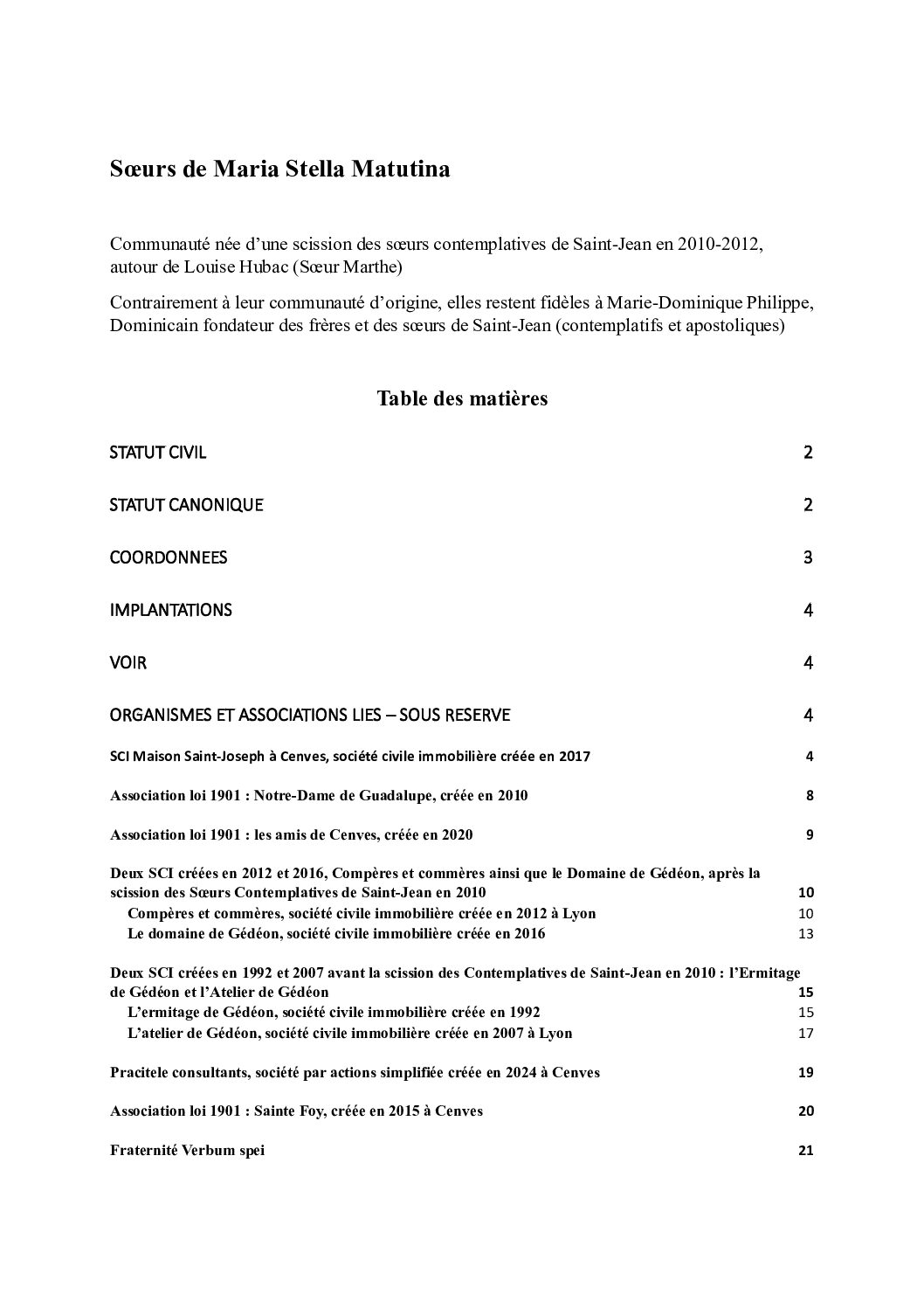 Sœurs de Maria Stella Matutina

Communauté née d'une scission des sœurs contemplatives de Saint-Jean en 2010-2012, autour de Louise Hubac (Sœur Marthe)

Contrairement à leur communauté d'origine, elles restent fidèles à Marie-Dominique Philippe, Dominicain fondateur des frères et des sœurs de Saint-Jean (contemplatifs et apostoliques)

Table des matières

STATUT CIVIL 2

STATUT CANONIQUE 2

COORDONNEES 3

IMPLANTATIONS 4

VOIR 4

ORGANISMES ET ASSOCIATIONS LIES – SOUS RESERVE 4

SCI Maison Saint-Joseph à Cenves, société civile immobilière créée en 2017 4

Association loi 1901 : Notre-Dame de Guadalupe, créée en 2010 8

Association loi 1901 : les amis de Cenves, créée en 2020 9

Deux SCI créées en 2012 et 2016, Compères et commères ainsi que le Domaine de Gédéon, après la scission des Sœurs Contemplatives de Saint-Jean en 2010 10
Compères et commères, société civile immobilière créée en 2012 à Lyon 10
Le domaine de Gédéon, société civile immobilière créée en 2016 13

Deux SCI créées en 1992 et 2007 avant la scission des Contemplatives de Saint-Jean en 2010 : l'Ermitage de Gédéon et l'Atelier de Gédéon 15
L'ermitage de Gédéon, société civile immobilière créée en 1992 15
L'atelier de Gédéon, société civile immobilière créée en 2007 à Lyon 17

Pracitele consultants, société par actions simplifiée créée en 2024 à Cenves 19

Association loi 1901 : Sainte Foy, créée en 2015 à Cenves 20

Fraternité Verbum spei 21